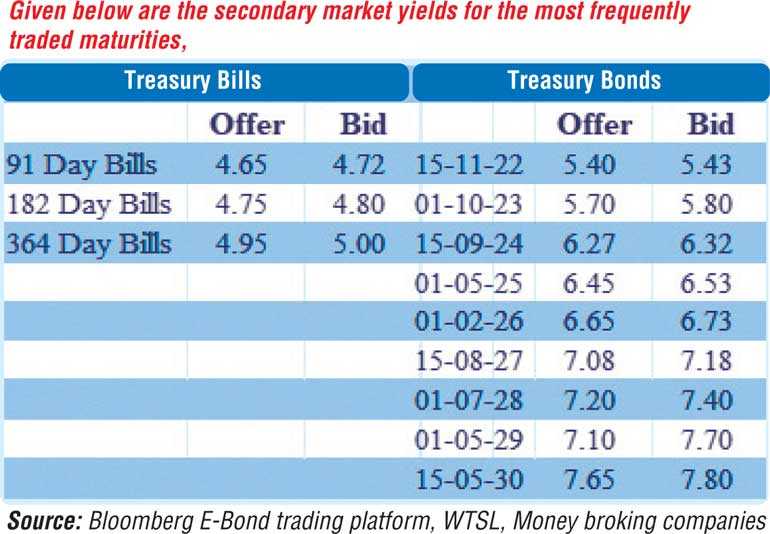 Given below are the secondary market yields for the most frequently traded maturities,

| Treasury Bills | | | Treasury Bonds | | |
|---|---|---|---|---|---|
| | Offer | Bid | | Offer | Bid |
| 91 Day Bills | 4.65 | 4.72 | 15-11-22 | 5.40 | 5.43 |
| 182 Day Bills | 4.75 | 4.80 | 01-10-23 | 5.70 | 5.80 |
| 364 Day Bills | 4.95 | 5.00 | 15-09-24 | 6.27 | 6.32 |
| | | | 01-05-25 | 6.45 | 6.53 |
| | | | 01-02-26 | 6.65 | 6.73 |
| | | | 15-08-27 | 7.08 | 7.18 |
| | | | 01-07-28 | 7.20 | 7.40 |
| | | | 01-05-29 | 7.10 | 7.70 |
| | | | 15-05-30 | 7.65 | 7.80 |

Source: Bloomberg E-Bond trading platform, WTSL, Money broking companies